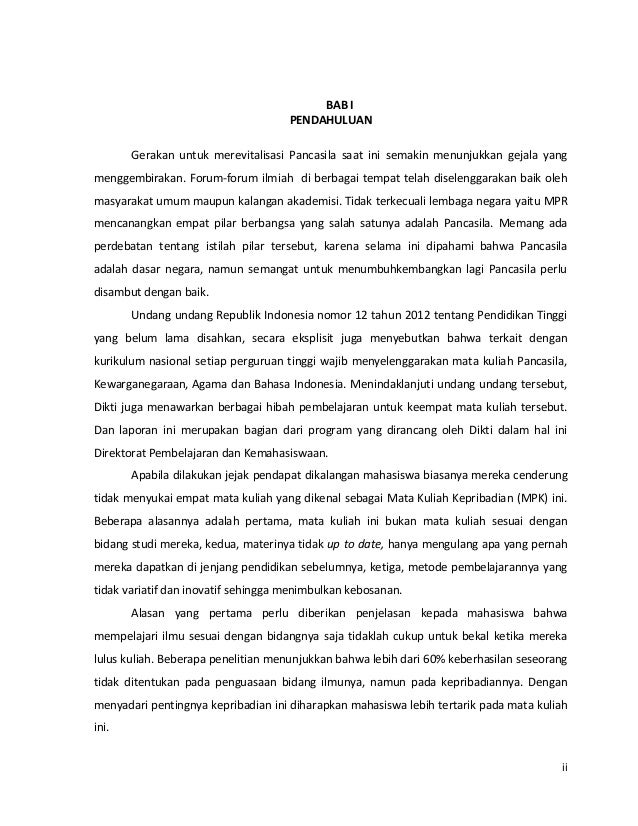 BAB I
PENDAHULUAN

Gerakan untuk merevitalisasi Pancasila saat ini semakin menunjukkan gejala yang menggembirakan. Forum-forum ilmiah di berbagai tempat telah diselenggarakan baik oleh masyarakat umum maupun kalangan akademisi. Tidak terkecuali lembaga negara yaitu MPR mencanangkan empat pilar berbangsa yang salah satunya adalah Pancasila. Memang ada perdebatan tentang istilah pilar tersebut, karena selama ini dipahami bahwa Pancasila adalah dasar negara, namun semangat untuk menumbuhkembangkan lagi Pancasila perlu disambut dengan baik.

Undang undang Republik Indonesia nomor 12 tahun 2012 tentang Pendidikan Tinggi yang belum lama disahkan, secara eksplisit juga menyebutkan bahwa terkait dengan kurikulum nasional setiap perguruan tinggi wajib menyelenggarakan mata kuliah Pancasila, Kewarganegaraan, Agama dan Bahasa Indonesia. Menindaklanjuti undang undang tersebut, Dikti juga menawarkan berbagai hibah pembelajaran untuk keempat mata kuliah tersebut. Dan laporan ini merupakan bagian dari program yang dirancang oleh Dikti dalam hal ini Direktorat Pembelajaran dan Kemahasiswaan.

Apabila dilakukan jejak pendapat dikalangan mahasiswa biasanya mereka cenderung tidak menyukai empat mata kuliah yang dikenal sebagai Mata Kuliah Kepribadian (MPK) ini. Beberapa alasannya adalah pertama, mata kuliah ini bukan mata kuliah sesuai dengan bidang studi mereka, kedua, materinya tidak up to date, hanya mengulang apa yang pernah mereka dapatkan di jenjang pendidikan sebelumnya, ketiga, metode pembelajarannya yang tidak variatif dan inovatif sehingga menimbulkan kebosanan.

Alasan yang pertama perlu diberikan penjelasan kepada mahasiswa bahwa mempelajari ilmu sesuai dengan bidangnya saja tidaklah cukup untuk bekal ketika mereka lulus kuliah. Beberapa penelitian menunjukkan bahwa lebih dari 60% keberhasilan seseorang tidak ditentukan pada penguasaan bidang ilmunya, namun pada kepribadiannya. Dengan menyadari pentingnya kepribadian ini diharapkan mahasiswa lebih tertarik pada mata kuliah ini.

ii